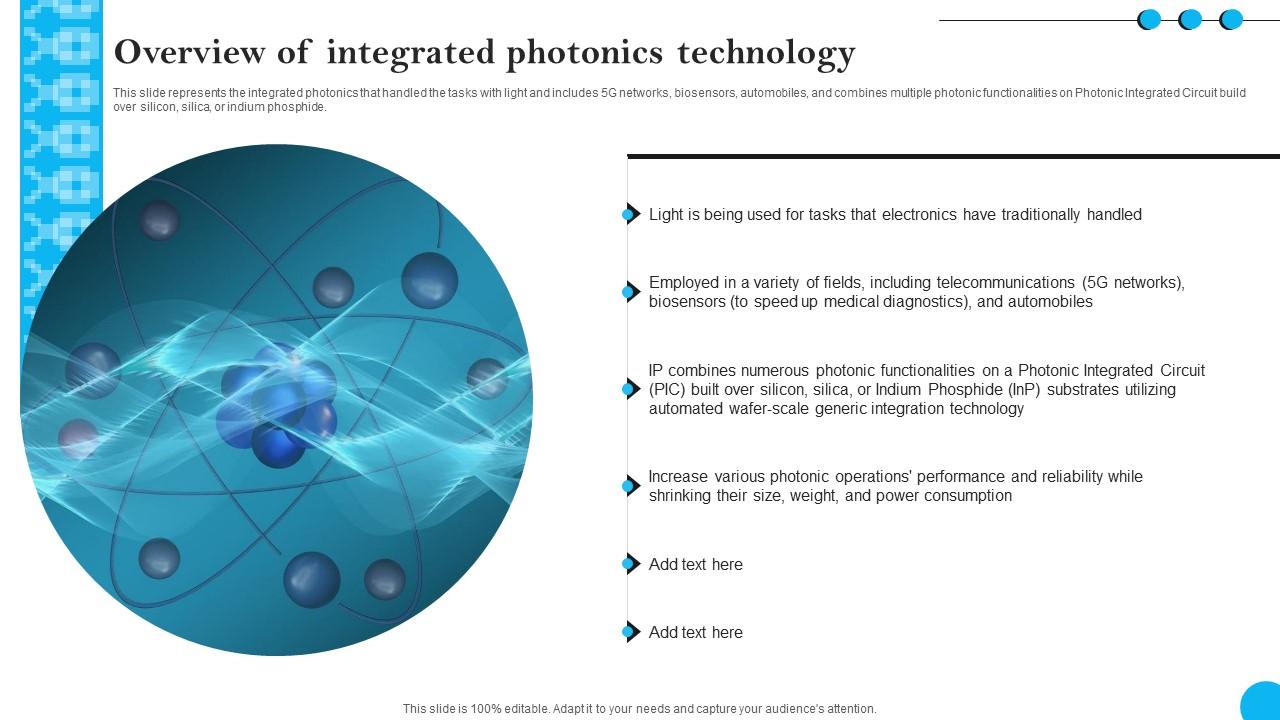 Overview of integrated photonics technology

This slide represents the integrated photonics that handled the tasks with light and includes 5G networks, biosensors, automobiles, and combines multiple photonic functionalities on Photonic Integrated Circuit build over silicon, silica, or indium phosphide.

Light is being used for tasks that electronics have traditionally handled

Employed in a variety of fields, including telecommunications (5G networks), biosensors (to speed up medical diagnostics), and automobiles

IP combines numerous photonic functionalities on a Photonic Integrated Circuit (PIC) built over silicon, silica, or Indium Phosphide (InP) substrates utilizing automated wafer-scale generic integration technology

Increase various photonic operations' performance and reliability while shrinking their size, weight, and power consumption

Add text here

Add text here

This slide is 100% editable. Adapt it to your needs and capture your audience's attention.